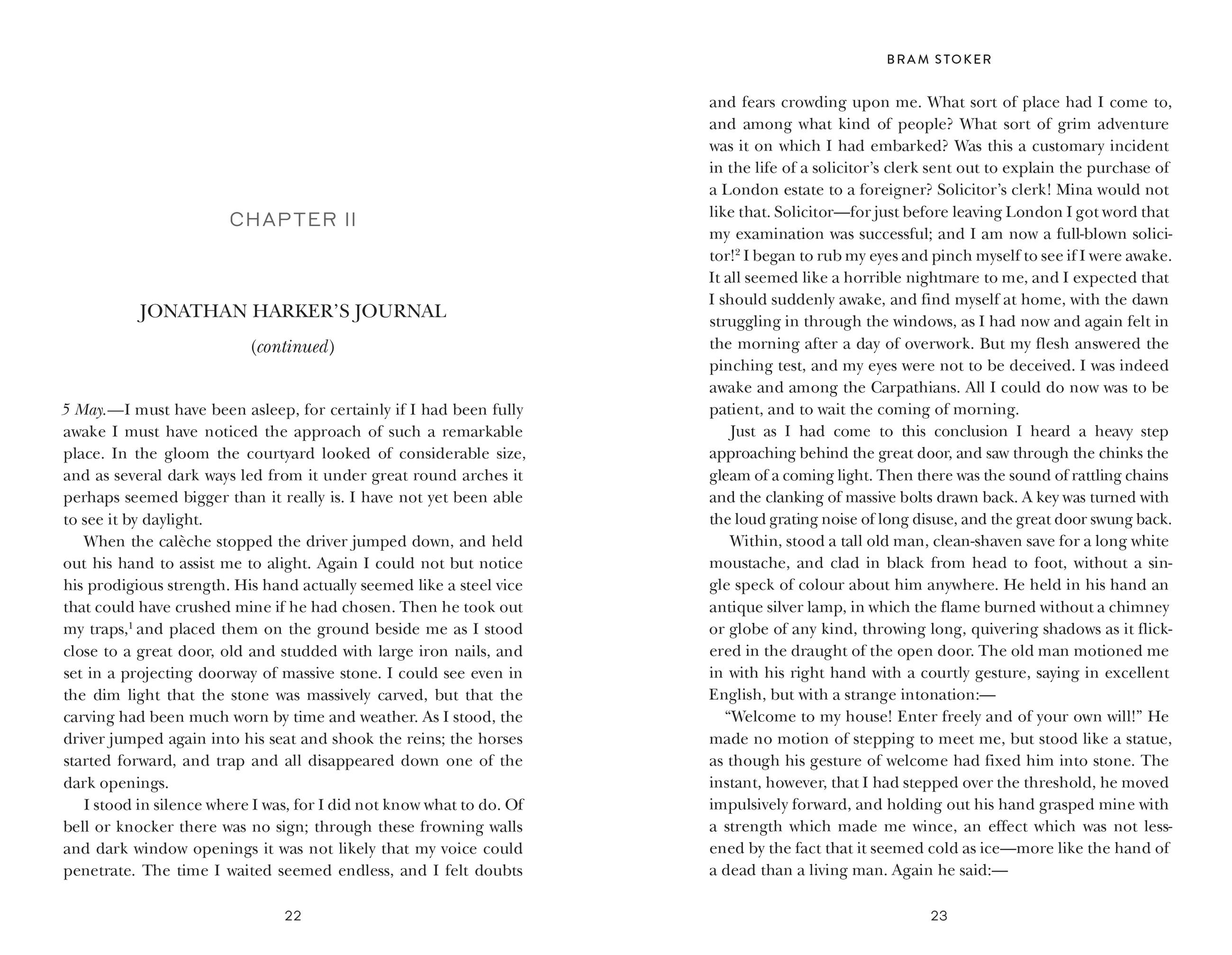 CHAPTER II

JONATHAN HARKER'S JOURNAL

(continued)

5 May.—I must have been asleep, for certainly if I had been fully awake I must have noticed the approach of such a remarkable place. In the gloom the courtyard looked of considerable size, and as several dark ways led from it under great round arches it perhaps seemed bigger than it really is. I have not yet been able to see it by daylight.

When the calèche stopped the driver jumped down, and held out his hand to assist me to alight. Again I could not but notice his prodigious strength. His hand actually seemed like a steel vice that could have crushed mine if he had chosen. Then he took out my traps,$^1$ and placed them on the ground beside me as I stood close to a great door, old and studded with large iron nails, and set in a projecting doorway of massive stone. I could see even in the dim light that the stone was massively carved, but that the carving had been much worn by time and weather. As I stood, the driver jumped again into his seat and shook the reins; the horses started forward, and trap and all disappeared down one of the dark openings.

I stood in silence where I was, for I did not know what to do. Of bell or knocker there was no sign; through these frowning walls and dark window openings it was not likely that my voice could penetrate. The time I waited seemed endless, and I felt doubts

22

BRAM STOKER

and fears crowding upon me. What sort of place had I come to, and among what kind of people? What sort of grim adventure was it on which I had embarked? Was this a customary incident in the life of a solicitor's clerk sent out to explain the purchase of a London estate to a foreigner? Solicitor's clerk! Mina would not like that. Solicitor—for just before leaving London I got word that my examination was successful; and I am now a full-blown solicitor!$^2$ I began to rub my eyes and pinch myself to see if I were awake. It all seemed like a horrible nightmare to me, and I expected that I should suddenly awake, and find myself at home, with the dawn struggling in through the windows, as I had now and again felt in the morning after a day of overwork. But my flesh answered the pinching test, and my eyes were not to be deceived. I was indeed awake and among the Carpathians. All I could do now was to be patient, and to wait the coming of morning.

Just as I had come to this conclusion I heard a heavy step approaching behind the great door, and saw through the chinks the gleam of a coming light. Then there was the sound of rattling chains and the clanking of massive bolts drawn back. A key was turned with the loud grating noise of long disuse, and the great door swung back.

Within, stood a tall old man, clean-shaven save for a long white moustache, and clad in black from head to foot, without a single speck of colour about him anywhere. He held in his hand an antique silver lamp, in which the flame burned without a chimney or globe of any kind, throwing long, quivering shadows as it flickered in the draught of the open door. The old man motioned me in with his right hand with a courtly gesture, saying in excellent English, but with a strange intonation:—

"Welcome to my house! Enter freely and of your own will!" He made no motion of stepping to meet me, but stood like a statue, as though his gesture of welcome had fixed him into stone. The instant, however, that I had stepped over the threshold, he moved impulsively forward, and holding out his hand grasped mine with a strength which made me wince, an effect which was not lessened by the fact that it seemed cold as ice—more like the hand of a dead than a living man. Again he said:—

23